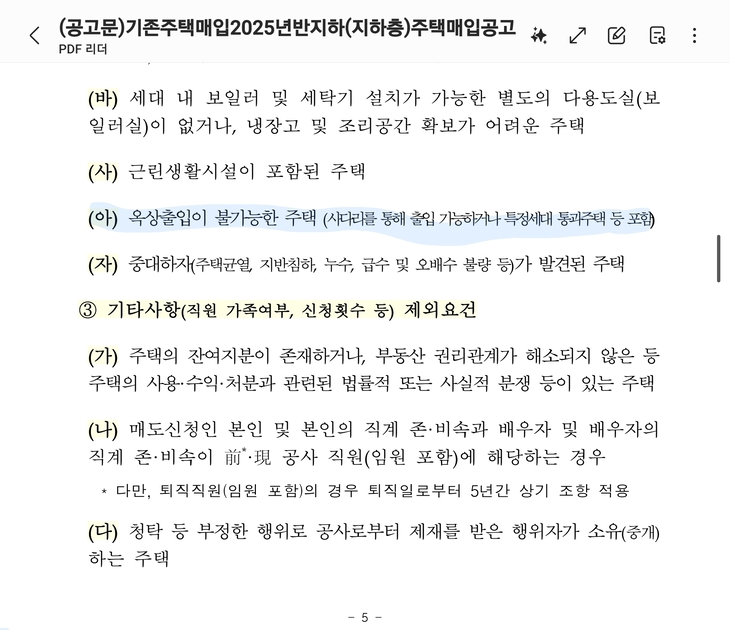 (공고문)기존주택매입2025년반지하(지하층)주택매입공고
PDF 리더

(바) 세대 내 보일러 및 세탁기 설치가 가능한 별도의 다용도실(보일러실)이 없거나, 냉장고 및 조리공간 확보가 어려운 주택

(사) 근린생활시설이 포함된 주택

(아) 옥상출입이 불가능한 주택 (사다리를 통해 출입 가능하거나 특정세대 통과주택 등 포함)

(자) 중대하자(주택균열, 지반침하, 누수, 급수 및 오배수 불량 등)가 발견된 주택

③ 기타사항(직원 가족여부, 신청횟수 등) 제외요건

(가) 주택의 잔여지분이 존재하거나, 부동산 권리관계가 해소되지 않은 등 주택의 사용··수익·처분과 관련된 법률적 또는 사실적 분쟁 등이 있는 주택

(나) 매도신청인 본인 및 본인의 직계 존·비속과 배우자 및 배우자의 직계 존·비속이 前*·現 공사 직원(임원 포함)에 해당하는 경우

* 다만, 퇴직직원(임원 포함)의 경우 퇴직일로부터 5년간 상기 조항 적용

(다) 청탁 등 부정한 행위로 공사로부터 제재를 받은 행위자가 소유(중개)하는 주택

- 5 -